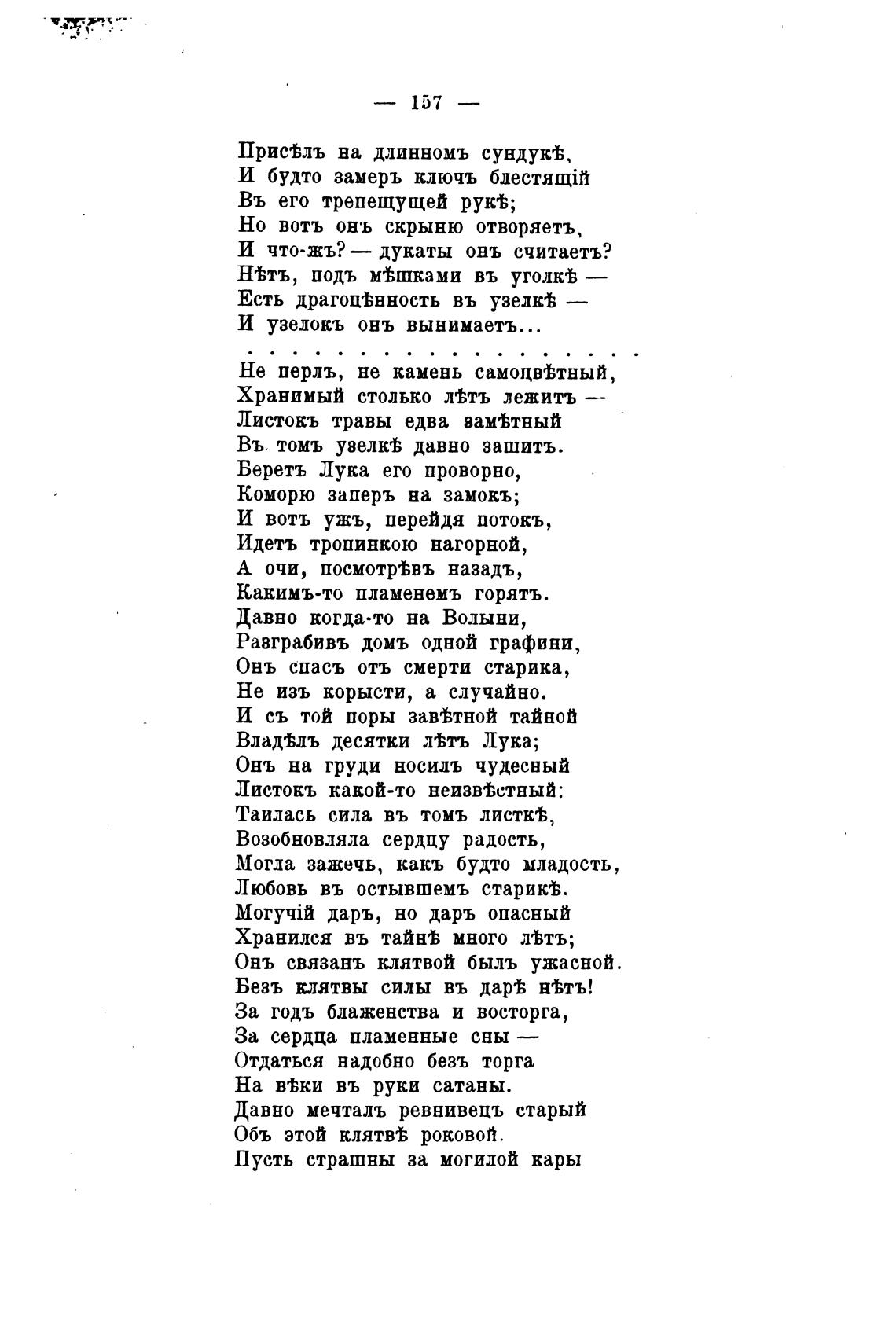 — 157 —

Присѣлъ на длинномъ сундукѣ,
И будто замеръ ключъ блестящій
Въ его трепещущей рукѣ;
Но вотъ онъ скрыню отворяетъ,
И что-жъ? — дукаты онъ считаетъ?
Нѣтъ, подъ мѣшками въ уголкѣ —
Есть драгоцѣнность въ узелкѣ —
И узелокъ онъ вынимаетъ...
. . . . . . . . . . . . . . . . . .
Не перлъ, не камень самоцвѣтный,
Хранимый столько лѣтъ лежитъ —
Листокъ травы едва замѣтный
Въ томъ узелкѣ давно зашитъ.
Беретъ Лука его проворно,
Коморю заперъ на замокъ;
И вотъ ужъ, перейдя потокъ,
Идетъ тропинкою нагорной,
А очи, посмотрѣвъ назадъ,
Какимъ-то пламенемъ горятъ.
Давно когда-то на Волыни,
Разграбивъ домъ одной графини,
Онъ спасъ отъ смерти старика,
Не изъ корысти, а случайно.
И съ той поры завѣтной тайной
Владѣлъ десятки лѣтъ Лука;
Онъ на груди носилъ чудесный
Листокъ какой-то неизвѣстный:
Таилась сила въ томъ листкѣ,
Возобновляла сердцу радость,
Могла зажечь, какъ будто младость,
Любовь въ остывшемъ старикѣ.
Могучій даръ, но даръ опасный
Хранился въ тайнѣ много лѣтъ;
Онъ связанъ клятвой былъ ужасной.
Безъ клятвы силы въ дарѣ нѣтъ!
За годъ блаженства и восторга,
За сердца пламенные сны —
Отдаться надобно безъ торга
На вѣки въ руки сатаны.
Давно мечталъ ревнивецъ старый
Объ этой клятвѣ роковой.
Пусть страшны за могилой кары